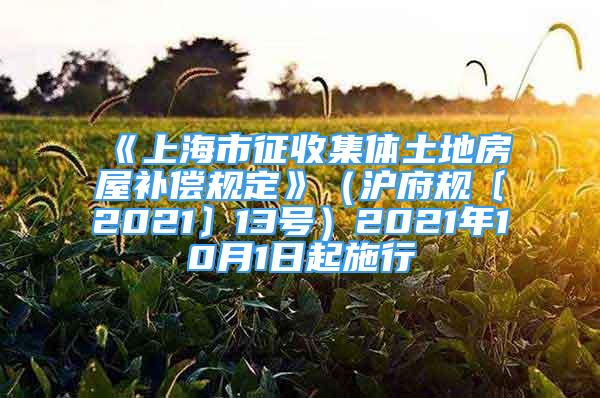 《上海市征收集体土地房屋补偿规定》（沪府规〔2021〕13号）2021年10月1日起施行